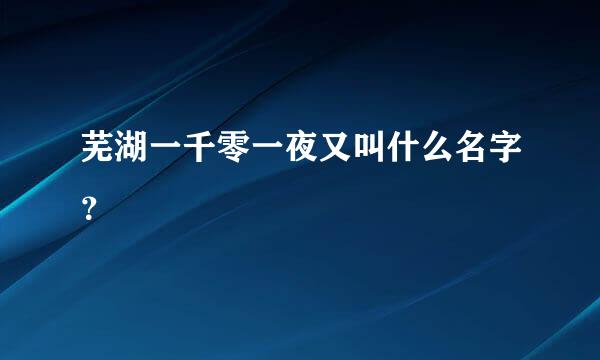 芜湖一千零一夜又叫什么名字？